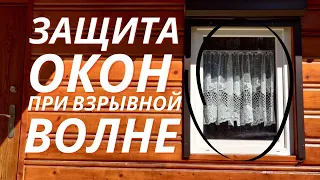 ЗАЩИТА
ОКОН
ПРИ ВЗРЫВНОЙ
ВОЛНЕ